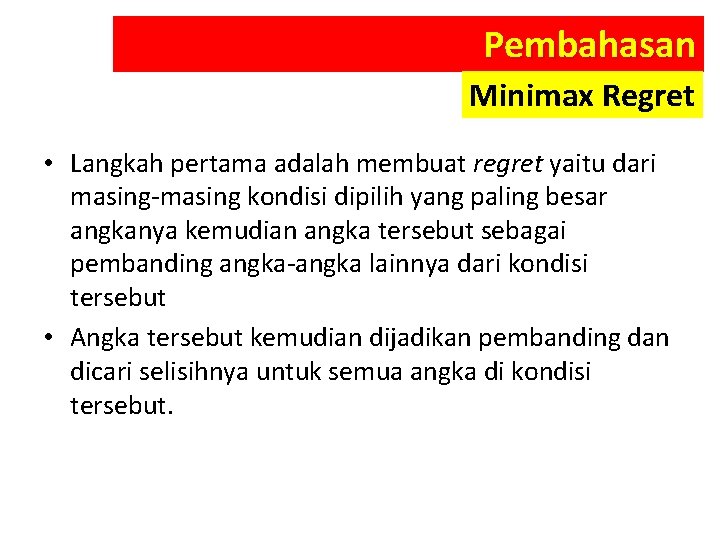 Pembahasan

Minimax Regret

• Langkah pertama adalah membuat regret yaitu dari masing-masing kondisi dipilih yang paling besar angkanya kemudian angka tersebut sebagai pembanding angka-angka lainnya dari kondisi tersebut

• Angka tersebut kemudian dijadikan pembanding dan dicari selisihnya untuk semua angka di kondisi tersebut.